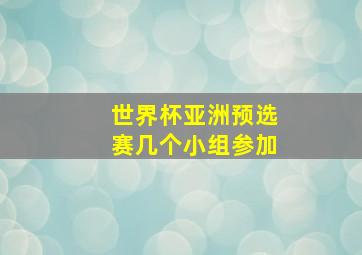 世界杯亚洲预选赛几个小组参加